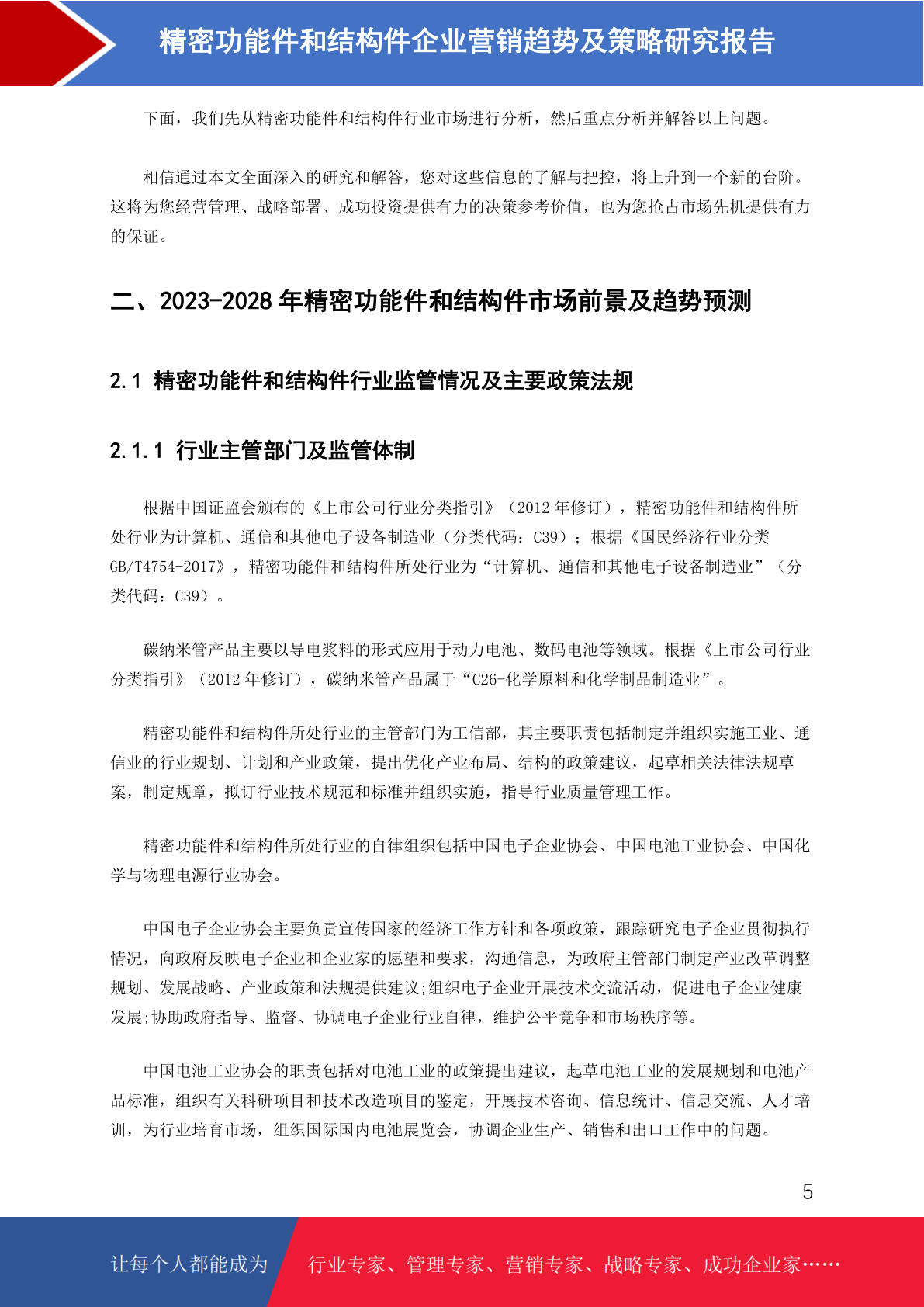 精密功能件和结构件企业营销趋势及策略研究报告

下面，我们先从精密功能件和结构件行业市场进行分析，然后重点分析并解答以上问题。

相信通过本文全面深入的研究和解答，您对这些信息的了解与把控，将上升到一个新的台阶。这将为您经营管理、战略部署、成功投资提供有力的决策参考价值，也为您抢占市场先机提供有力的保证。

二、2023-2028 年精密功能件和结构件市场前景及趋势预测

2.1 精密功能件和结构件行业监管情况及主要政策法规

2.1.1 行业主管部门及监管体制

根据中国证监会颁布的《上市公司行业分类指引》（2012 年修订），精密功能件和结构件所处行业为计算机、通信和其他电子设备制造业（分类代码：C39）；根据《国民经济行业分类 GB/T4754-2017》，精密功能件和结构件所处行业为“计算机、通信和其他电子设备制造业”（分类代码：C39）。

碳纳米管产品主要以导电浆料的形式应用于动力电池、数码电池等领域。根据《上市公司行业分类指引》（2012 年修订），碳纳米管产品属于“C26-化学原料和化学制品制造业”。

精密功能件和结构件所处行业的主管部门为工信部，其主要职责包括制定并组织实施工业、通信业的行业规划、计划和产业政策，提出优化产业布局、结构的政策建议，起草相关法律法规草案，制定规章，拟订行业技术规范和标准并组织实施，指导行业质量管理工作。

精密功能件和结构件所处行业的自律组织包括中国电子企业协会、中国电池工业协会、中国化学与物理电源行业协会。

中国电子企业协会主要负责宣传国家的经济工作方针和各项政策，跟踪研究电子企业贯彻执行情况，向政府反映电子企业和企业家的愿望和要求，沟通信息，为政府主管部门制定产业改革调整规划、发展战略、产业政策和法规提供建议;组织电子企业开展技术交流活动，促进电子企业健康发展;协助政府指导、监督、协调电子企业行业自律，维护公平竞争和市场秩序等。

中国电池工业协会的职责包括对电池工业的政策提出建议，起草电池工业的发展规划和电池产品标准，组织有关科研项目和技术改造项目的鉴定，开展技术咨询、信息统计、信息交流、人才培训，为行业培育市场，组织国际国内电池展览会，协调企业生产、销售和出口工作中的问题。

5

让每个人都能成为

行业专家、管理专家、营销专家、战略专家、成功企业家……